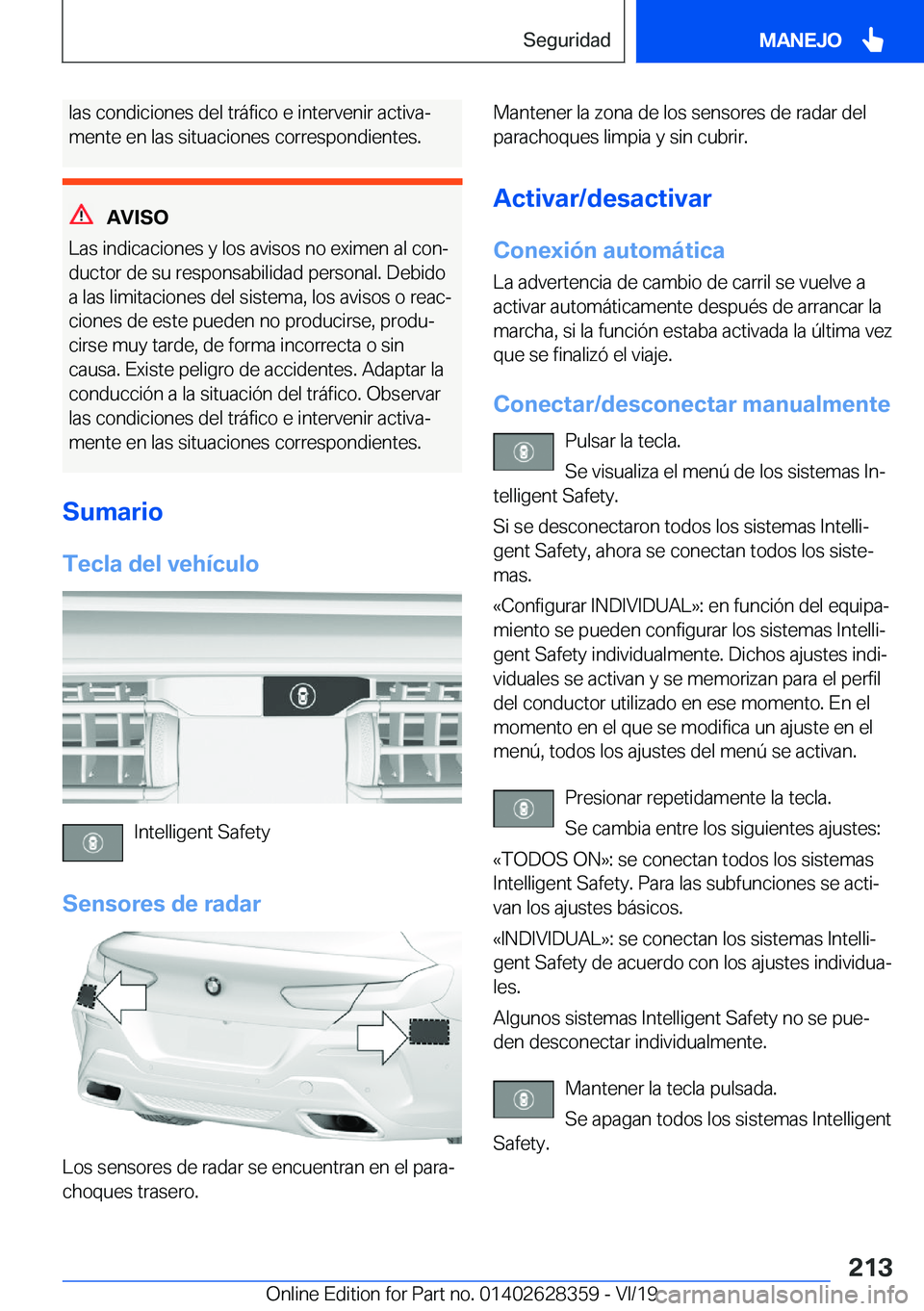 Seguridad

MANEJO

las condiciones del tráfico e intervenir activamente en las situaciones correspondientes.

AVISO

Las indicaciones y los avisos no eximen al conductor de su responsabilidad personal. Debido a las limitaciones del sistema, los avisos o reacciones de este pueden no producirse, producirse muy tarde, de forma incorrecta o sin causa. Existe peligro de accidentes. Adaptar la conducción a la situación del tráfico. Observar las condiciones del tráfico e intervenir activamente en las situaciones correspondientes.

Sumario

Tecla del vehículo

Intelligent Safety

Sensores de radar

Los sensores de radar se encuentran en el parachoques trasero.

Mantener la zona de los sensores de radar del parachoques limpia y sin cubrir.

Activar/desactivar

Conexión automática

La advertencia de cambio de carril se vuelve a activar automáticamente después de arrancar la marcha, si la función estaba activada la última vez que se finalizó el viaje.

Conectar/desconectar manualmente

Pulsar la tecla.

Se visualiza el menú de los sistemas Intelligent Safety.

Si se desconectaron todos los sistemas Intelligent Safety, ahora se conectan todos los sistemas.

«Configurar INDIVIDUAL»: en función del equipamiento se pueden configurar los sistemas Intelligent Safety individualmente. Dichos ajustes individuales se activan y se memorizan para el perfil del conductor utilizado en ese momento. En el momento en el que se modifica un ajuste en el menú, todos los ajustes del menú se activan.

Presionar repetidamente la tecla.

Se cambia entre los siguientes ajustes:

«TODOS ON»: se conectan todos los sistemas Intelligent Safety. Para las subfunciones se activan los ajustes básicos.

«INDIVIDUAL»: se conectan los sistemas Intelligent Safety de acuerdo con los ajustes individuales.

Algunos sistemas Intelligent Safety no se pueden desconectar individualmente.

Mantener la tecla pulsada.

Se apagan todos los sistemas Intelligent Safety.

213

Online Edition for Part no. 01402628359 - VI/19

carmanualsonline.info